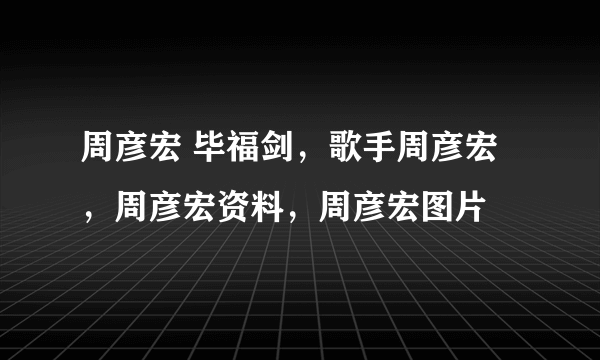 周彦宏 毕福剑，歌手周彦宏，周彦宏资料，周彦宏图片